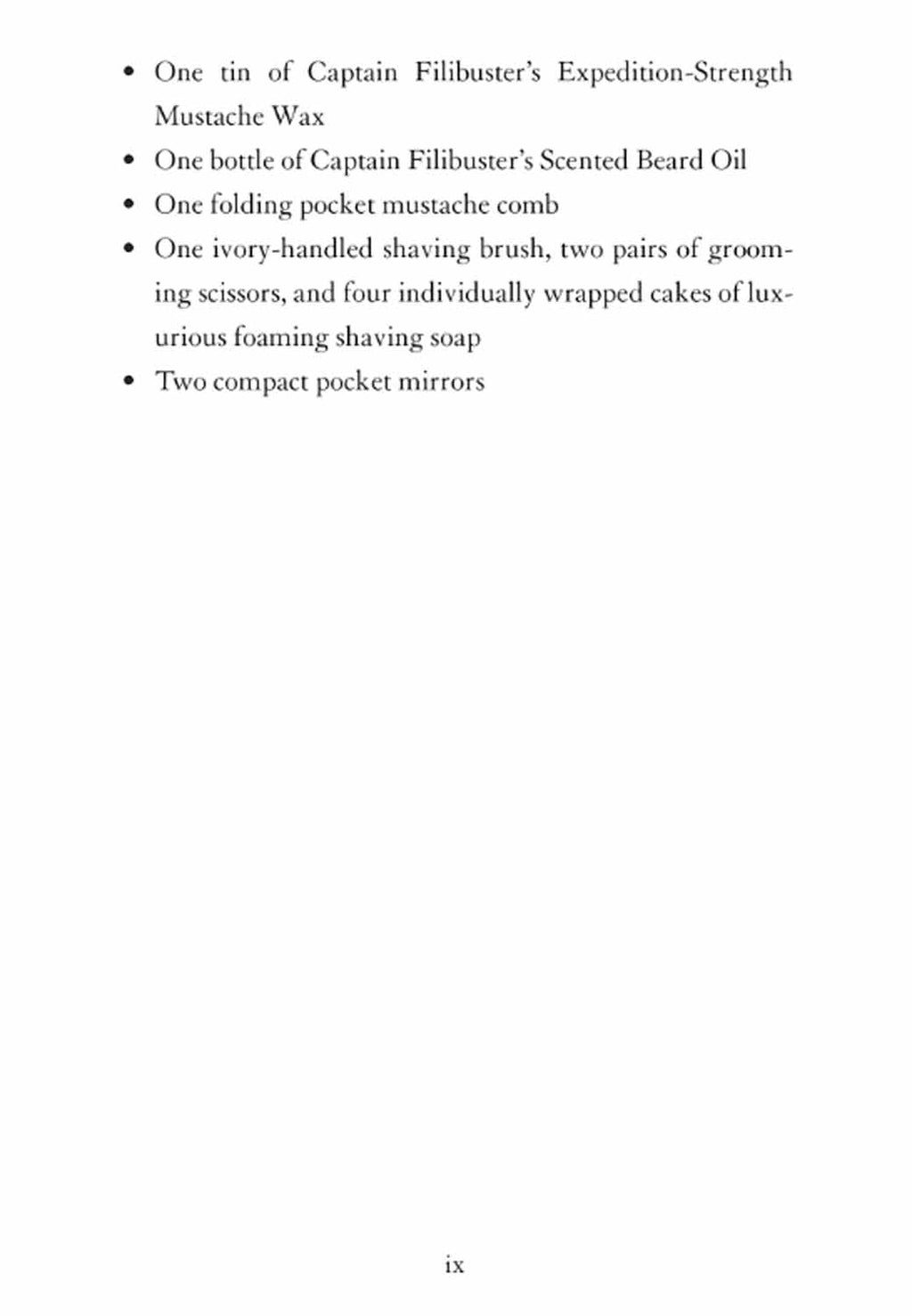 • One tin of Captain Filibuster's Expedition-Strength Mustache Wax
• One bottle of Captain Filibuster's Scented Beard Oil
• One folding pocket mustache comb
• One ivory-handled shaving brush, two pairs of grooming scissors, and four individually wrapped cakes of luxurious foaming shaving soap
• Two compact pocket mirrors

ix